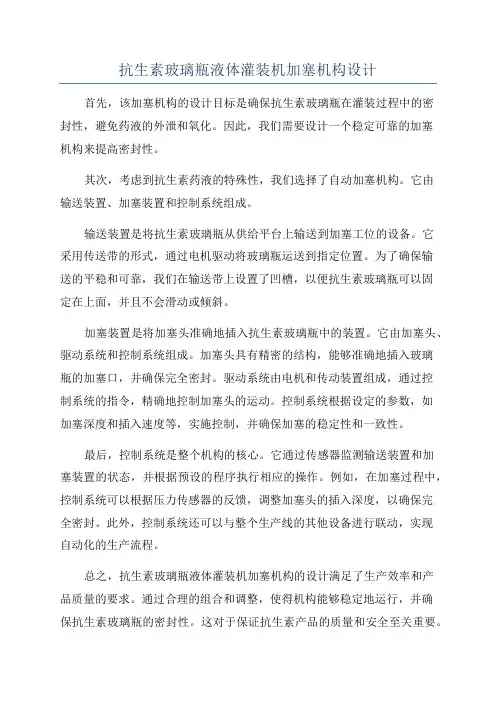 抗生素玻璃瓶液体灌装机加塞机构设计

首先，该加塞机构的设计目标是确保抗生素玻璃瓶在灌装过程中的密封性，避免药液的外泄和氧化。因此，我们需要设计一个稳定可靠的加塞机构来提高密封性。

其次，考虑到抗生素药液的特殊性，我们选择了自动加塞机构。它由输送装置、加塞装置和控制系统组成。

输送装置是将抗生素玻璃瓶从供给平台上输送到加塞工位的设备。它采用传送带的形式，通过电机驱动将玻璃瓶运送到指定位置。为了确保输送的平稳和可靠，我们在输送带上设置了凹槽，以便抗生素玻璃瓶可以固定在上面，并且不会滑动或倾斜。

加塞装置是将加塞头准确地插入抗生素玻璃瓶中的装置。它由加塞头、驱动系统和控制系统组成。加塞头具有精密的结构，能够准确地插入玻璃瓶的加塞口，并确保完全密封。驱动系统由电机和传动装置组成，通过控制系统的指令，精确地控制加塞头的运动。控制系统根据设定的参数，如加塞深度和插入速度等，实施控制，并确保加塞的稳定性和一致性。

最后，控制系统是整个机构的核心。它通过传感器监测输送装置和加塞装置的状态，并根据预设的程序执行相应的操作。例如，在加塞过程中，控制系统可以根据压力传感器的反馈，调整加塞头的插入深度，以确保完全密封。此外，控制系统还可以与整个生产线的其他设备进行联动，实现自动化的生产流程。

总之，抗生素玻璃瓶液体灌装机加塞机构的设计满足了生产效率和产品质量的要求。通过合理的组合和调整，使得机构能够稳定地运行，并确保抗生素玻璃瓶的密封性。这对于保证抗生素产品的质量和安全至关重要。